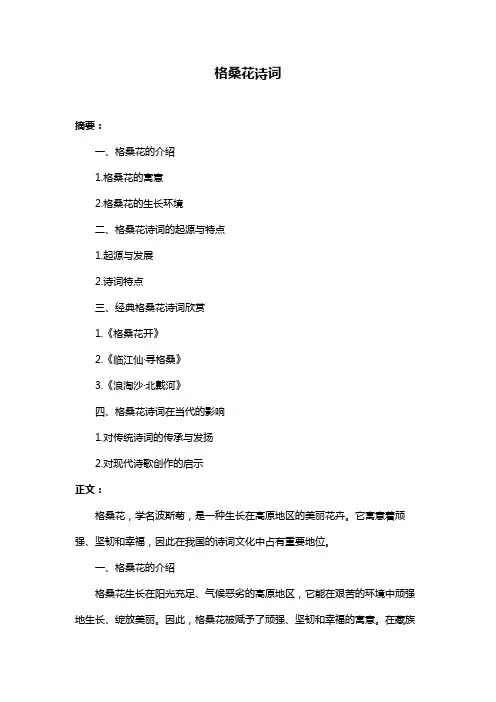 格桑花诗词

摘要：

一、格桑花的介绍

1.格桑花的寓意

2.格桑花的生长环境

二、格桑花诗词的起源与特点

1.起源与发展

2.诗词特点

三、经典格桑花诗词欣赏

1.《格桑花开》

2.《临江仙·寻格桑》

3.《浪淘沙·北戴河》

四、格桑花诗词在当代的影响

1.对传统诗词的传承与发扬

2.对现代诗歌创作的启示

正文：

格桑花，学名波斯菊，是一种生长在高原地区的美丽花卉。它寓意着顽强、坚韧和幸福，因此在我国的诗词文化中占有重要地位。

一、格桑花的介绍

格桑花生长在阳光充足、气候恶劣的高原地区，它能在艰苦的环境中顽强地生长、绽放美丽。因此，格桑花被赋予了顽强、坚韧和幸福的寓意。在藏族